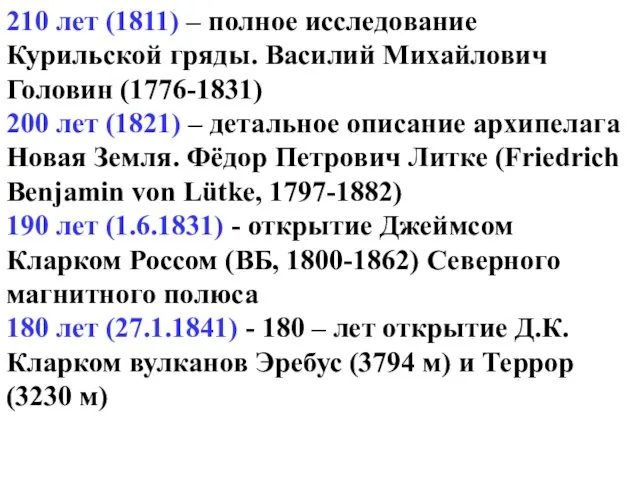 210 лет (1811) – полное исследование Курильской гряды. Василий Михайлович Головин (1776-1831)
200 лет (1821) – детальное описание архипелага Новая Земля. Фёдор Петрович Литке (Friedrich Benjamin von Lütke, 1797-1882)
190 лет (1.6.1831) - открытие Джеймсом Кларком Россом (ВБ, 1800-1862) Северного магнитного полюса
180 лет (27.1.1841) - 180 – лет открытие Д.К. Кларком вулканов Эребус (3794 м) и Террор (3230 м)